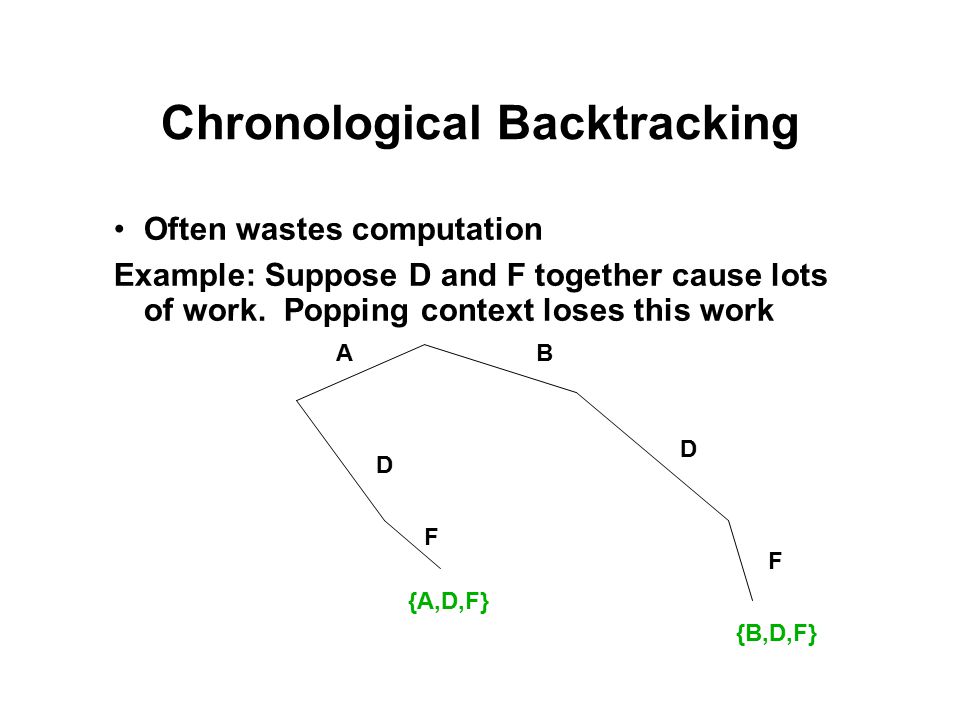 Chronological Backtracking

• Often wastes computation

Example: Suppose D and F together cause lots of work. Popping context loses this work

A

B

D

D

F

F

{A,D,F}

{B,D,F}